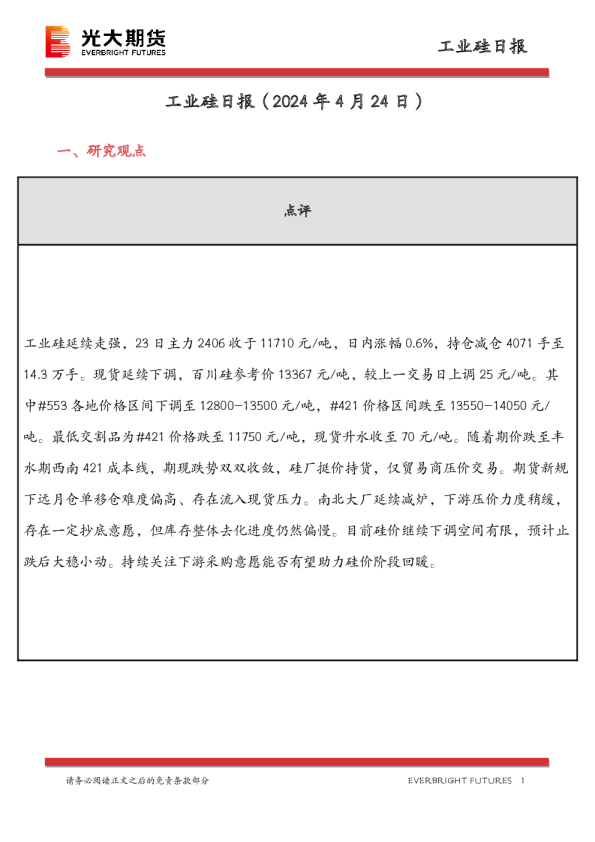 光大期货
EVERBRIGHT FUTURES

工业硅日报

工业硅日报（2024 年 4 月 24 日）

一、研究观点

| 点评 |
|---|
| 工业硅延续走强，23 日主力 2406 收于 11710 元/吨，日内涨幅 0.6%，持仓减仓 4071 手至 14.3 万手。现货延续下调，百川硅参考价 13367 元/吨，较上一交易日上调 25 元/吨。其中#553 各地价格区间下调至 12800-13500 元/吨，#421 价格区间跌至 13550-14050 元/吨。最低交割品为#421 价格跌至 11750 元/吨，现货升水收至 70 元/吨。随着期价跌至丰水期西南 421 成本线，期现跌势双双收敛，硅厂挺价持货，仅贸易商压价交易。期货新规下远月仓单移仓难度偏高、存在流入现货压力。南北大厂延续减炉，下游压价力度稍缓，存在一定抄底意愿，但库存整体去化进度仍然偏慢。目前硅价继续下调空间有限，预计止跌后大稳小动。持续关注下游采购意愿能否有望助力硅价阶段回暖。 |

请务必阅读正文之后的免责条款部分

EVERBRIGHT FUTURES 1